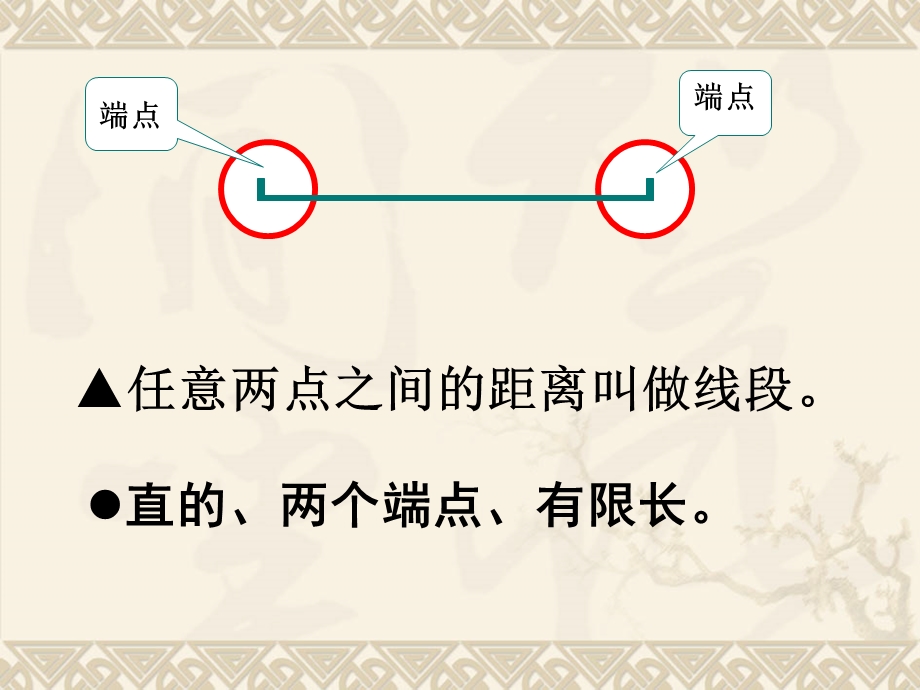 端点

端点

▲任意两点之间的距离叫做线段。

●直的、两个端点、有限长。